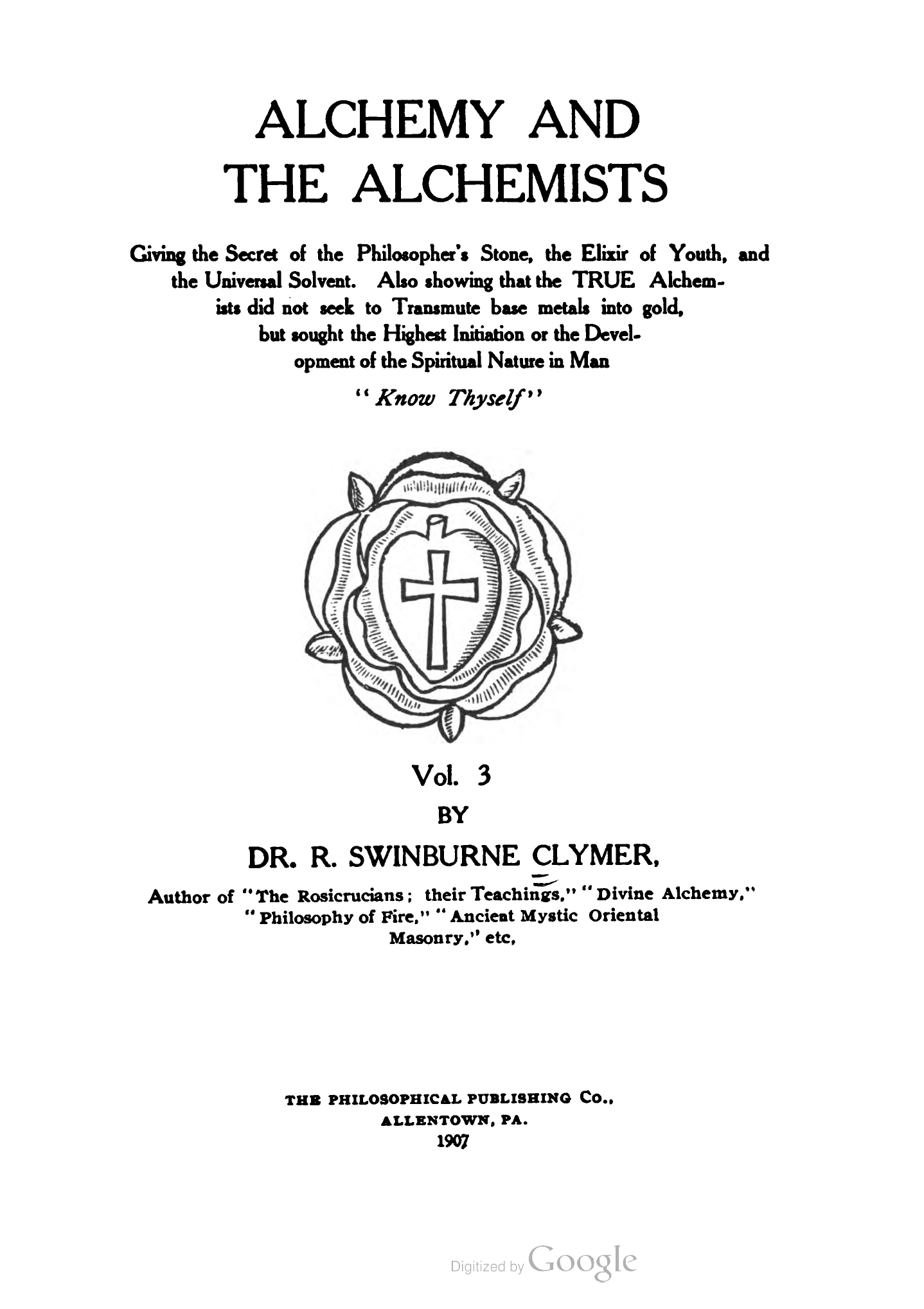 ALCHEMY AND THE ALCHEMISTS

Giving the Secret of the Philosopher's Stone, the Elixir of Youth, and the Universal Solvent. Also showing that the TRUE Alchemists did not seek to Transmute base metals into gold, but sought the Highest Initiation or the Development of the Spiritual Nature in Man

"Know Thyself"

Vol. 3

BY

DR. R. SWINBURNE CLYMER,

Author of "The Rosicrucians; their Teachings," "Divine Alchemy," "Philosophy of Fire," "Ancient Mystic Oriental Masonry," etc,

THE PHILOSOPHICAL PUBLISHING Co., ALLENTOWN, PA. 1907

Digitized by Google